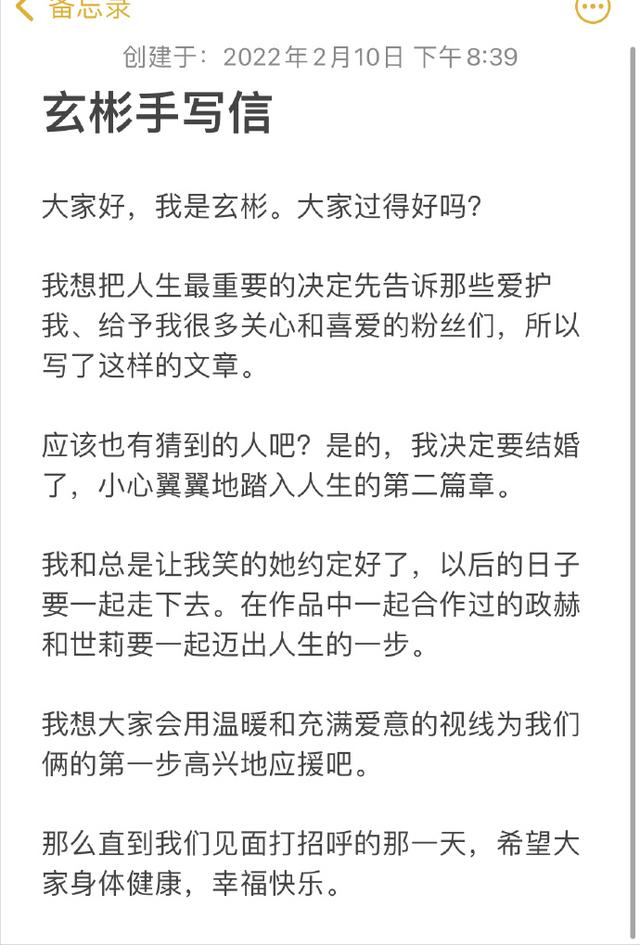 备忘录

创建于：2022年2月10日 下午8:39

玄彬手写信

大家好，我是玄彬。大家过得好吗？

我想把人生最重要的决定先告诉那些爱护我、给予我很多关心和喜爱的粉丝们，所以写了这样的文章。

应该也有猜到的人吧？是的，我决定要结婚了，小心翼翼地踏入人生的第二篇章。

我和总是让我笑的她约定好了，以后的日子要一起走下去。在作品中一起合作过的政赫和世莉要一起迈出人生的一步。

我想大家会用温暖和充满爱意的视线为我们俩的第一步高兴地应援吧。

那么直到我们见面打招呼的那一天，希望大家身体健康，幸福快乐。